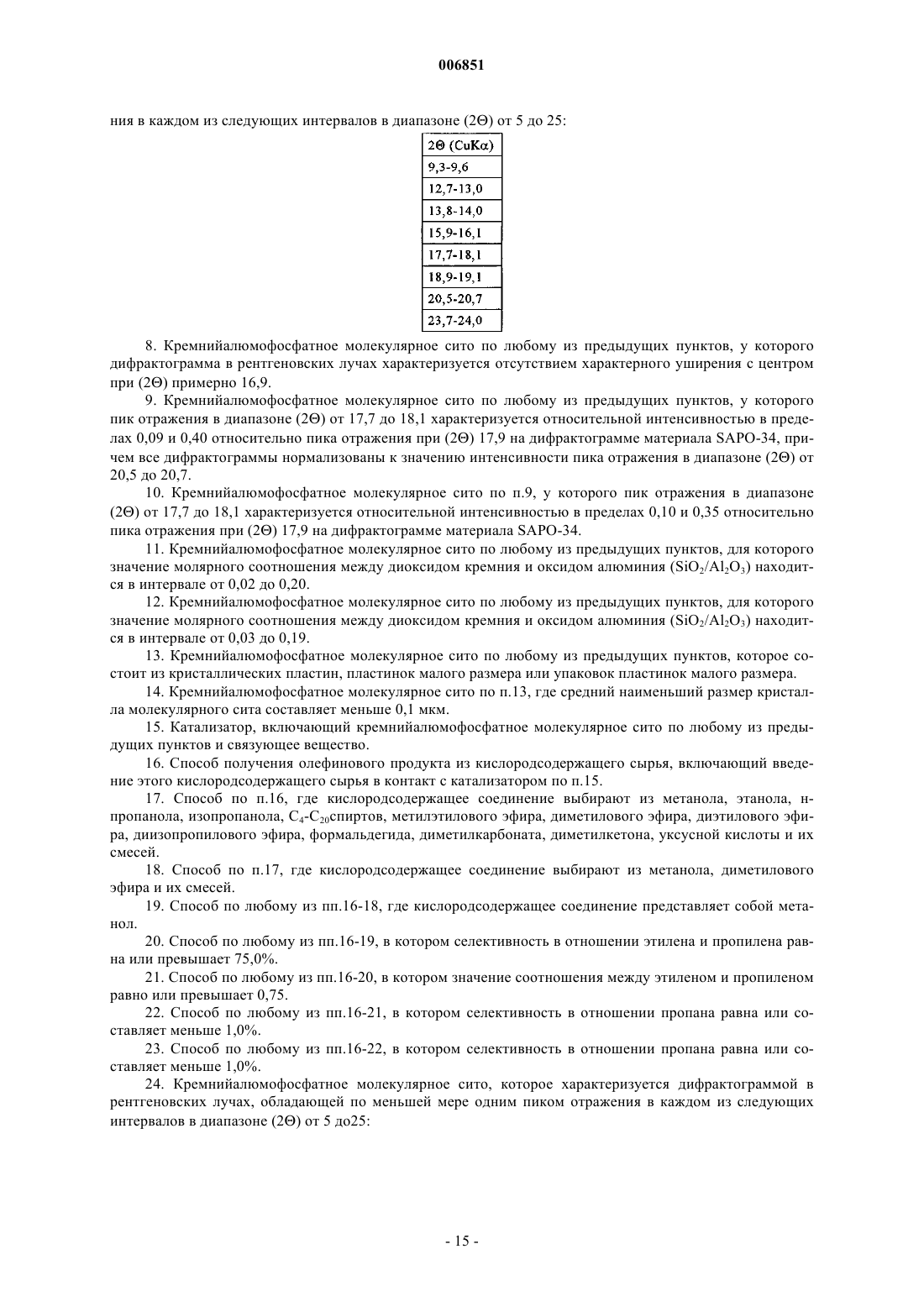 006851

ния в каждом из следующих интервалов в диапазоне (2Θ) от 5 до 25:

| 2Θ (CuKα) |
|---|
| 9,3-9,6 |
| 12,7-13,0 |
| 13,8-14,0 |
| 15,9-16,1 |
| 17,7-18,1 |
| 18,9-19,1 |
| 20,5-20,7 |
| 23,7-24,0 |

8. Кремнийалюмофосфатное молекулярное сито по любому из предыдущих пунктов, у которого дифрактограмма в рентгеновских лучах характеризуется отсутствием характерного уширения с центром при (2Θ) примерно 16,9.

9. Кремнийалюмофосфатное молекулярное сито по любому из предыдущих пунктов, у которого пик отражения в диапазоне (2Θ) от 17,7 до 18,1 характеризуется относительной интенсивностью в пределах 0,09 и 0,40 относительно пика отражения при (2Θ) 17,9 на дифрактограмме материала SAPO-34, причем все дифрактограммы нормализованы к значению интенсивности пика отражения в диапазоне (2Θ) от 20,5 до 20,7.

10. Кремнийалюмофосфатное молекулярное сито по п.9, у которого пик отражения в диапазоне (2Θ) от 17,7 до 18,1 характеризуется относительной интенсивностью в пределах 0,10 и 0,35 относительно пика отражения при (2Θ) 17,9 на дифрактограмме материала SAPO-34.

11. Кремнийалюмофосфатное молекулярное сито по любому из предыдущих пунктов, для которого значение молярного соотношения между диоксидом кремния и оксидом алюминия ($SiO_2/Al_2O_3$) находится в интервале от 0,02 до 0,20.

12. Кремнийалюмофосфатное молекулярное сито по любому из предыдущих пунктов, для которого значение молярного соотношения между диоксидом кремния и оксидом алюминия ($SiO_2/Al_2O_3$) находится в интервале от 0,03 до 0,19.

13. Кремнийалюмофосфатное молекулярное сито по любому из предыдущих пунктов, которое состоит из кристаллических пластин, пластинок малого размера или упаковок пластинок малого размера.

14. Кремнийалюмофосфатное молекулярное сито по п.13, где средний наименьший размер кристалла молекулярного сита составляет меньше 0,1 мкм.

15. Катализатор, включающий кремнийалюмофосфатное молекулярное сито по любому из предыдущих пунктов и связующее вещество.

16. Способ получения олефинового продукта из кислородсодержащего сырья, включающий введение этого кислородсодержащего сырья в контакт с катализатором по п.15.

17. Способ по п.16, где кислородсодержащее соединение выбирают из метанола, этанола, н-пропанола, изопропанола, $C_4$-$C_{20}$спиртов, метилэтилового эфира, диметилового эфира, диэтилового эфира, диизопропилового эфира, формальдегида, диметилкарбоната, диметилкетона, уксусной кислоты и их смесей.

18. Способ по п.17, где кислородсодержащее соединение выбирают из метанола, диметилового эфира и их смесей.

19. Способ по любому из пп.16-18, где кислородсодержащее соединение представляет собой метанол.

20. Способ по любому из пп.16-19, в котором селективность в отношении этилена и пропилена равна или превышает 75,0%.

21. Способ по любому из пп.16-20, в котором значение соотношения между этиленом и пропиленом равно или превышает 0,75.

22. Способ по любому из пп.16-21, в котором селективность в отношении пропана равна или составляет меньше 1,0%.

23. Способ по любому из пп.16-22, в котором селективность в отношении пропана равна или составляет меньше 1,0%.

24. Кремнийалюмофосфатное молекулярное сито, которое характеризуется дифрактограммой в рентгеновских лучах, обладающей по меньшей мере одним пиком отражения в каждом из следующих интервалов в диапазоне (2Θ) от 5 до25:

- 15 -